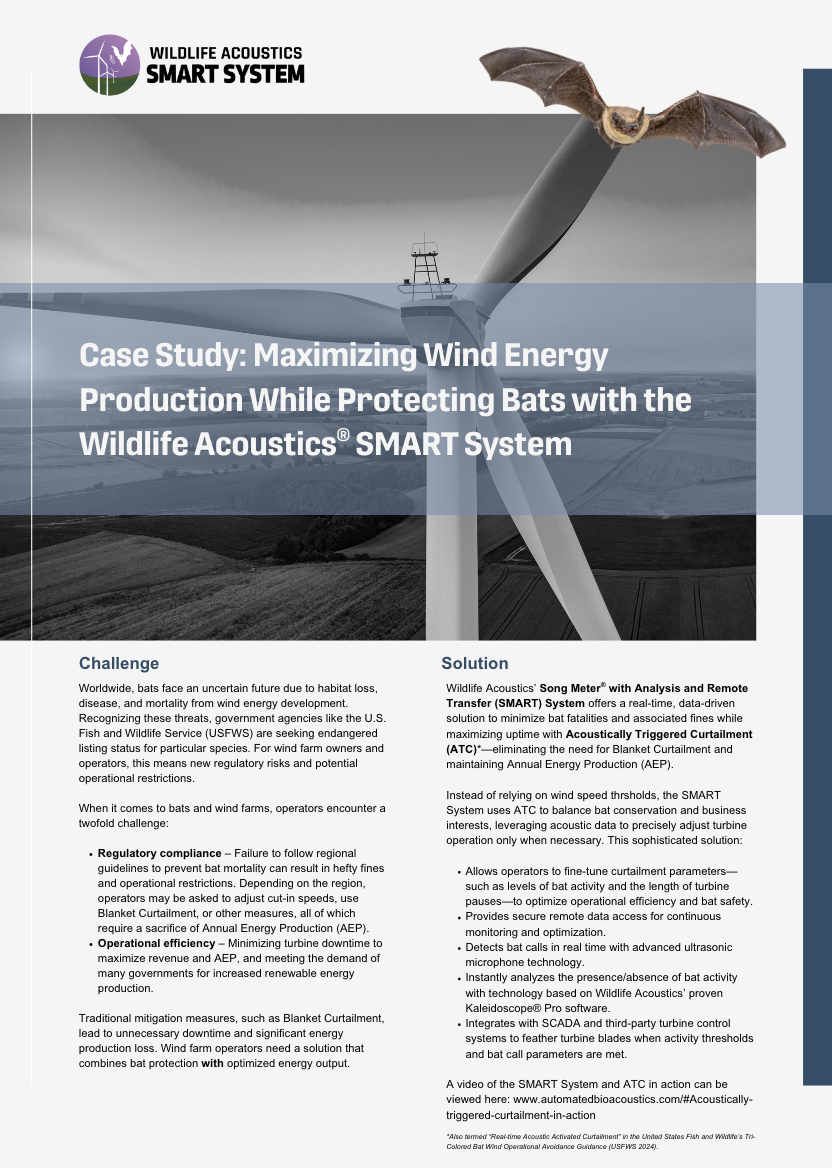 WILDLIFE ACOUSTICS
SMART SYSTEM

Case Study: Maximizing Wind Energy Production While Protecting Bats with the Wildlife Acoustics® SMART System

Challenge

Worldwide, bats face an uncertain future due to habitat loss, disease, and mortality from wind energy development. Recognizing these threats, government agencies like the U.S. Fish and Wildlife Service (USFWS) are seeking endangered listing status for particular species. For wind farm owners and operators, this means new regulatory risks and potential operational restrictions.

When it comes to bats and wind farms, operators encounter a twofold challenge:

• Regulatory compliance – Failure to follow regional guidelines to prevent bat mortality can result in hefty fines and operational restrictions. Depending on the region, operators may be asked to adjust cut-in speeds, use Blanket Curtailment, or other measures, all of which require a sacrifice of Annual Energy Production (AEP).
• Operational efficiency – Minimizing turbine downtime to maximize revenue and AEP, and meeting the demand of many governments for increased renewable energy production.

Traditional mitigation measures, such as Blanket Curtailment, lead to unnecessary downtime and significant energy production loss. Wind farm operators need a solution that combines bat protection with optimized energy output.

Solution

Wildlife Acoustics' Song Meter® with Analysis and Remote Transfer (SMART) System offers a real-time, data-driven solution to minimize bat fatalities and associated fines while maximizing uptime with Acoustically Triggered Curtailment (ATC)*—eliminating the need for Blanket Curtailment and maintaining Annual Energy Production (AEP).

Instead of relying on wind speed thrsholds, the SMART System uses ATC to balance bat conservation and business interests, leveraging acoustic data to precisely adjust turbine operation only when necessary. This sophisticated solution:

• Allows operators to fine-tune curtailment parameters—such as levels of bat activity and the length of turbine pauses—to optimize operational efficiency and bat safety.
• Provides secure remote data access for continuous monitoring and optimization.
• Detects bat calls in real time with advanced ultrasonic microphone technology.
• Instantly analyzes the presence/absence of bat activity with technology based on Wildlife Acoustics' proven Kaleidoscope® Pro software.
• Integrates with SCADA and third-party turbine control systems to feather turbine blades when activity thresholds and bat call parameters are met.

A video of the SMART System and ATC in action can be viewed here: www.automatedbioacoustics.com/#Acoustically-triggered-curtailment-in-action

*Also termed "Real-time Acoustic Activated Curtailment" in the United States Fish and Wildlife's Tri-Colored Bat Wind Operational Avoidance Guidance (USFWS 2024).